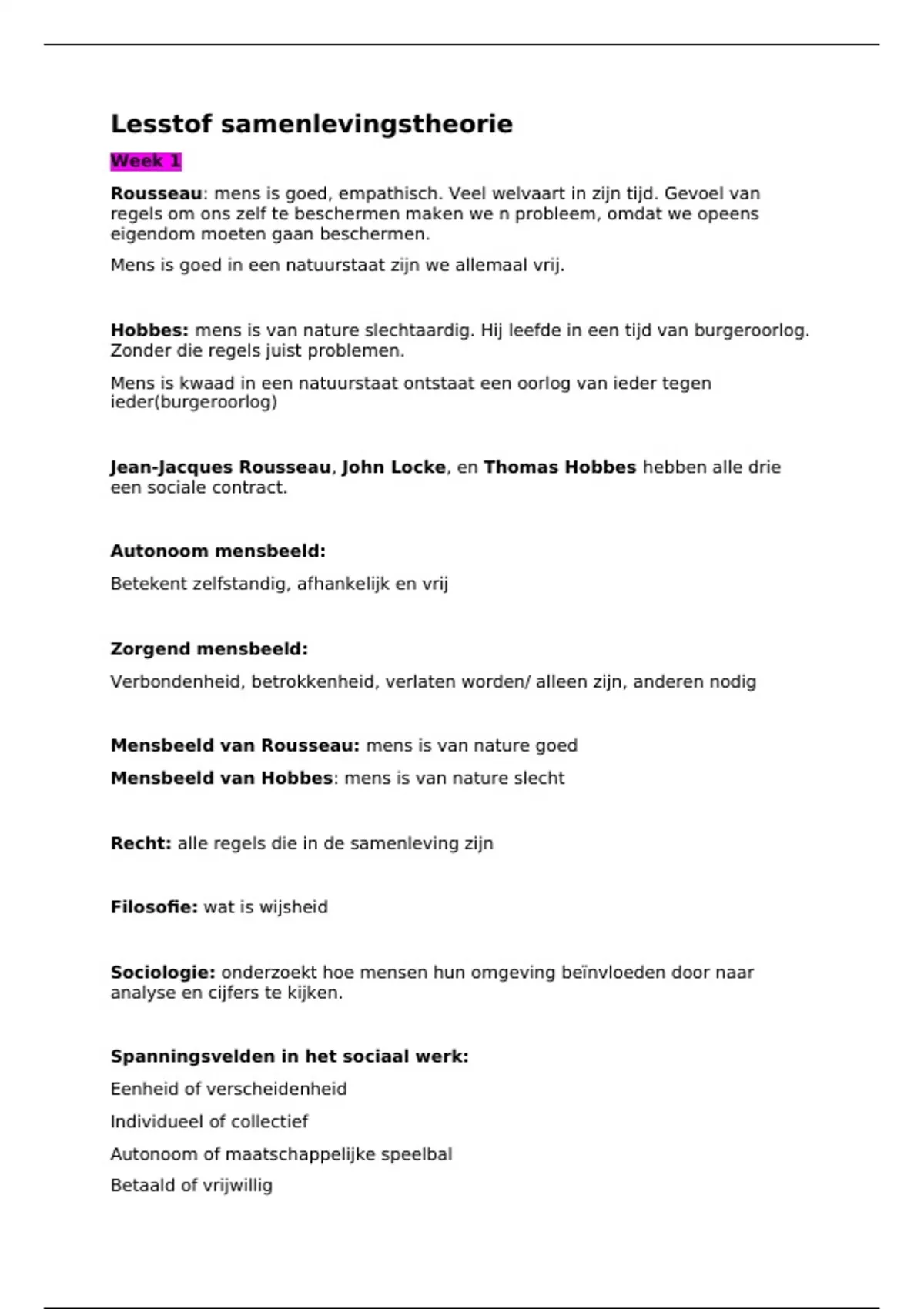 Lesstof samenlevingstheorie

Week 1

Rousseau: mens is goed, empathisch. Veel welvaart in zijn tijd. Gevoel van regels om ons zelf te beschermen maken we n probleem, omdat we opeens eigendom moeten gaan beschermen.

Mens is goed in een natuurstaat zijn we allemaal vrij.

Hobbes: mens is van nature slechtaardig. Hij leefde in een tijd van burgeroorlog. Zonder die regels juist problemen.

Mens is kwaad in een natuurstaat ontstaat een oorlog van ieder tegen ieder(burgeroorlog)

Jean-Jacques Rousseau, John Locke, en Thomas Hobbes hebben alle drie een sociale contract.

Autonoom mensbeeld:

Betekent zelfstandig, afhankelijk en vrij

Zorgend mensbeeld:

Verbondenheid, betrokkenheid, verlaten worden/ alleen zijn, anderen nodig

Mensbeeld van Rousseau: mens is van nature goed

Mensbeeld van Hobbes: mens is van nature slecht

Recht: alle regels die in de samenleving zijn

Filosofie: wat is wijsheid

Sociologie: onderzoekt hoe mensen hun omgeving beïnvloeden door naar analyse en cijfers te kijken.

Spanningsvelden in het sociaal werk:

Eenheid of verscheidenheid

Individueel of collectief

Autonoom of maatschappelijke speelbal

Betaald of vrijwillig